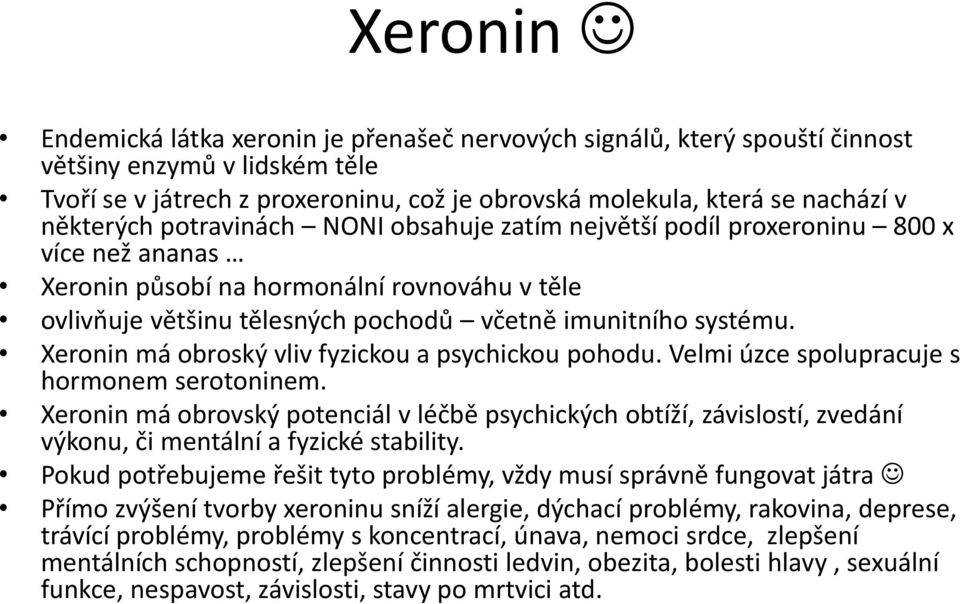 Xeronin ☺

• Endemická látka xeronin je přenašeč nervových signálů, který spouští činnost většiny enzymů v lidském těle
• Tvoří se v játrech z proxeroninu, což je obrovská molekula, která se nachází v některých potravinách – NONI obsahuje zatím největší podíl proxeroninu – 800 x více než ananas …
• Xeronin působí na hormonální rovnováhu v těle
• ovlivňuje většinu tělesných pochodů – včetně imunitního systému.
• Xeronin má obroský vliv fyzickou a psychickou pohodu. Velmi úzce spolupracuje s hormonem serotoninem.
• Xeronin má obrovský potenciál v léčbě psychických obtíží, závislostí, zvedání výkonu, či mentální a fyzické stability.
• Pokud potřebujeme řešit tyto problémy, vždy musí správně fungovat játra ☺
• Přímo zvýšení tvorby xeroninu sníží alergie, dýchací problémy, rakovina, deprese, trávící problémy, problémy s koncentrací, únava, nemoci srdce, zlepšení mentálních schopností, zlepšení činnosti ledvin, obezita, bolesti hlavy , sexuální funkce, nespavost, závislosti, stavy po mrtvici atd.